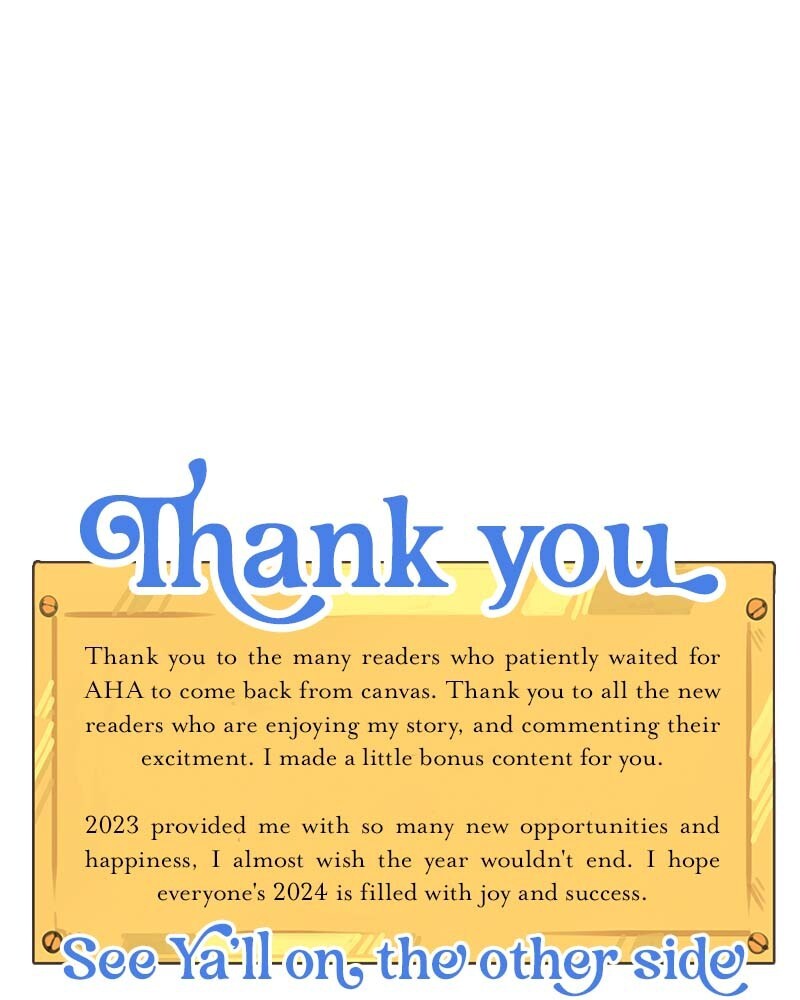 Thank you

Thank you to the many readers who patiently waited for AHA to come back from canvas. Thank you to all the new readers who are enjoying my story, and commenting their excitment. I made a little bonus content for you.

2023 provided me with so many new opportunities and happiness, I almost wish the year wouldn't end. I hope everyone's 2024 is filled with joy and success.

See Ya'll on the other side